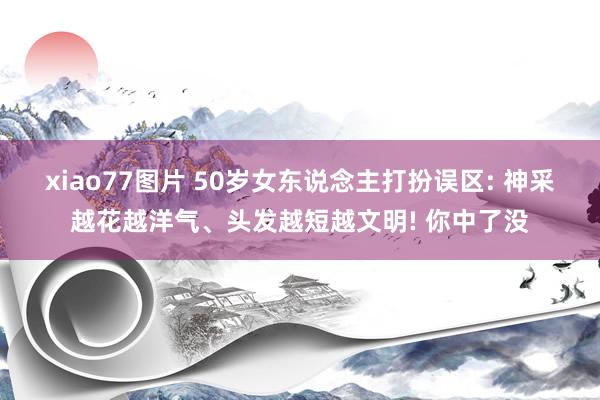 xiao77图片 50岁女东说念主打扮误区: 神采越花越洋气、头发越短越文明! 你中了没